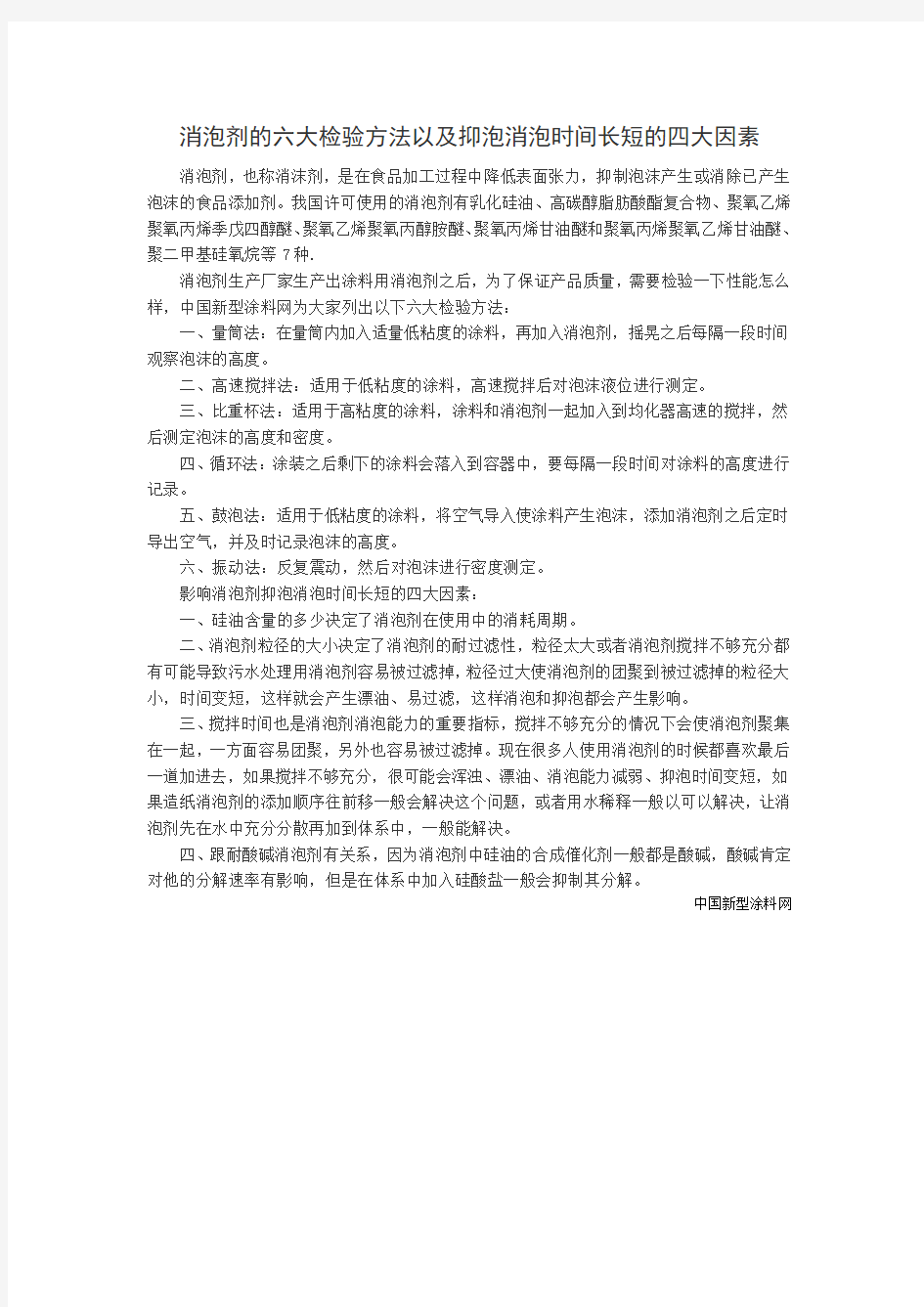 消泡剂的六大检验方法以及抑泡消泡时间长短的四大因素

消泡剂，也称消沫剂，是在食品加工过程中降低表面张力，抑制泡沫产生或消除已产生泡沫的食品添加剂。我国许可使用的消泡剂有乳化硅油、高碳醇脂肪酸酯复合物、聚氧乙烯聚氧丙烯季戊四醇醚、聚氧乙烯聚氧丙醇胺醚、聚氧丙烯甘油醚和聚氧丙烯聚氧乙烯甘油醚、聚二甲基硅氧烷等 7 种.

消泡剂生产厂家生产出涂料用消泡剂之后，为了保证产品质量，需要检验一下性能怎么样，中国新型涂料网为大家列出以下六大检验方法：

一、量筒法：在量筒内加入适量低粘度的涂料，再加入消泡剂，摇晃之后每隔一段时间观察泡沫的高度。

二、高速搅拌法：适用于低粘度的涂料，高速搅拌后对泡沫液位进行测定。

三、比重杯法：适用于高粘度的涂料，涂料和消泡剂一起加入到均化器高速的搅拌，然后测定泡沫的高度和密度。

四、循环法：涂装之后剩下的涂料会落入到容器中，要每隔一段时间对涂料的高度进行记录。

五、鼓泡法：适用于低粘度的涂料，将空气导入使涂料产生泡沫，添加消泡剂之后定时导出空气，并及时记录泡沫的高度。

六、振动法：反复震动，然后对泡沫进行密度测定。

影响消泡剂抑泡消泡时间长短的四大因素：

一、硅油含量的多少决定了消泡剂在使用中的消耗周期。

二、消泡剂粒径的大小决定了消泡剂的耐过滤性，粒径太大或者消泡剂搅拌不够充分都有可能导致污水处理用消泡剂容易被过滤掉，粒径过大使消泡剂的团聚到被过滤掉的粒径大小，时间变短，这样就会产生漂油、易过滤，这样消泡和抑泡都会产生影响。

三、搅拌时间也是消泡剂消泡能力的重要指标，搅拌不够充分的情况下会使消泡剂聚集在一起，一方面容易团聚，另外也容易被过滤掉。现在很多人使用消泡剂的时候都喜欢最后一道加进去，如果搅拌不够充分，很可能会浑浊、漂油、消泡能力减弱、抑泡时间变短，如果造纸消泡剂的添加顺序往前移一般会解决这个问题，或者用水稀释一般以可以解决，让消泡剂先在水中充分分散再加到体系中，一般能解决。

四、跟耐酸碱消泡剂有关系，因为消泡剂中硅油的合成催化剂一般都是酸碱，酸碱肯定对他的分解速率有影响，但是在体系中加入硅酸盐一般会抑制其分解。

中国新型涂料网